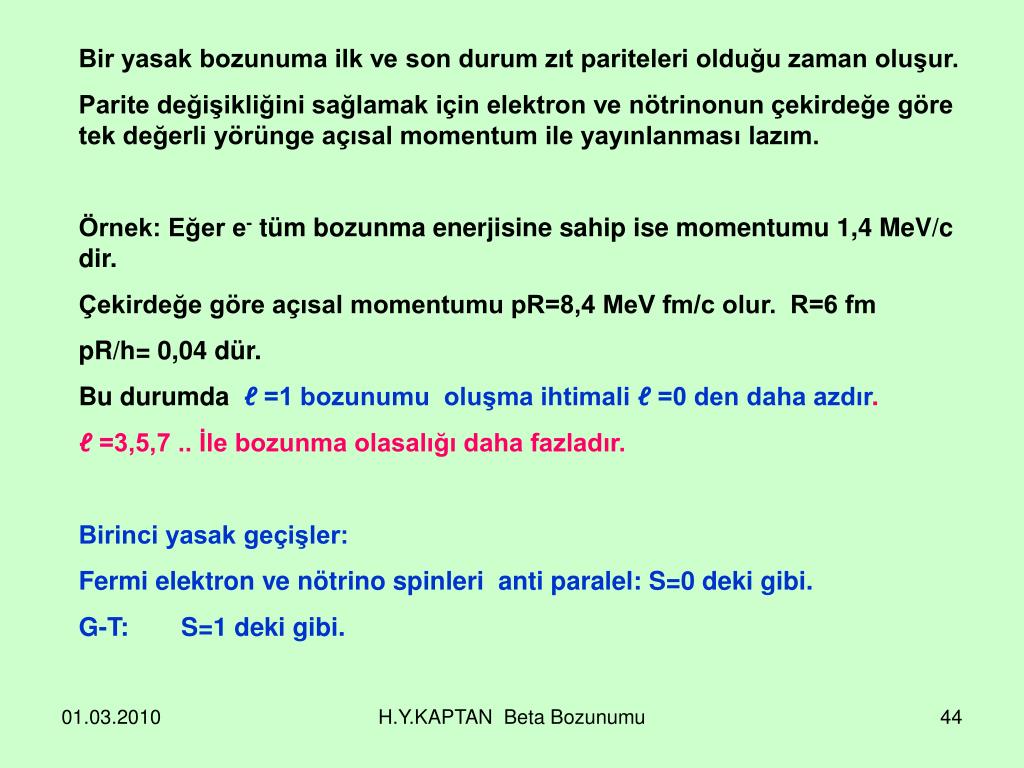 Bir yasak bozunuma ilk ve son durum zıt pariteleri olduğu zaman oluşur.

Parite değişikliğini sağlamak için elektron ve nötrinonun çekirdeğe göre tek değerli yörünge açısal momentum ile yayınlanması lazım.

Örnek: Eğer $e^-$ tüm bozunma enerjisine sahip ise momentumu 1,4 MeV/c dir.

Çekirdeğe göre açısal momentumu pR=8,4 MeV fm/c olur. R=6 fm

pR/h= 0,04 dür.

Bu durumda $\ell$ =1 bozunumu oluşma ihtimali $\ell$ =0 den daha azdır.

$\ell$ =3,5,7 .. İle bozunma olasalığı daha fazladır.

Birinci yasak geçişler:

Fermi elektron ve nötrino spinleri anti paralel: S=0 deki gibi.

G-T: S=1 deki gibi.

01.03.2010 H.Y.KAPTAN Beta Bozunumu 44